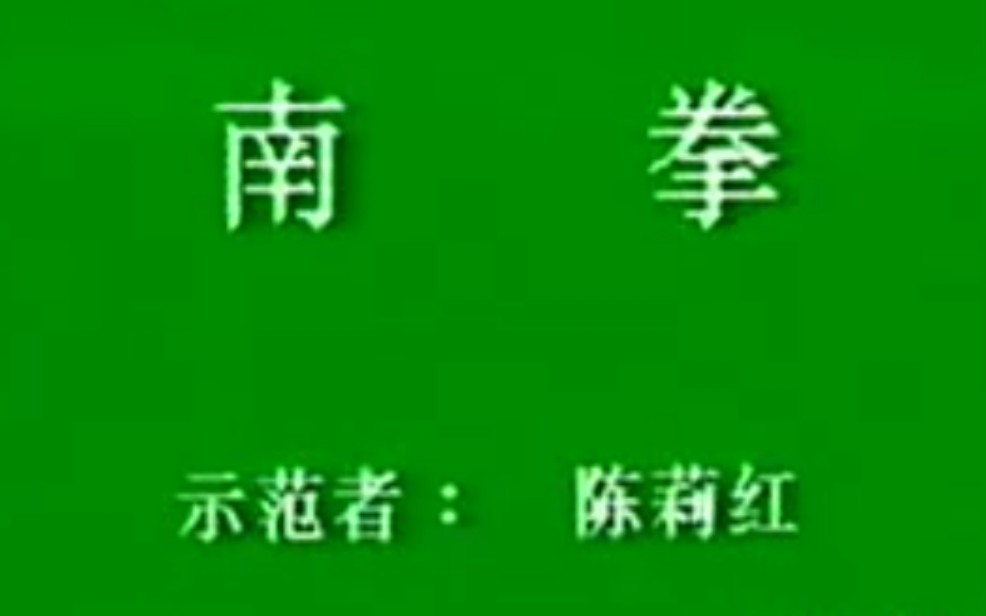 南　　拳

示范者：　陈莉红